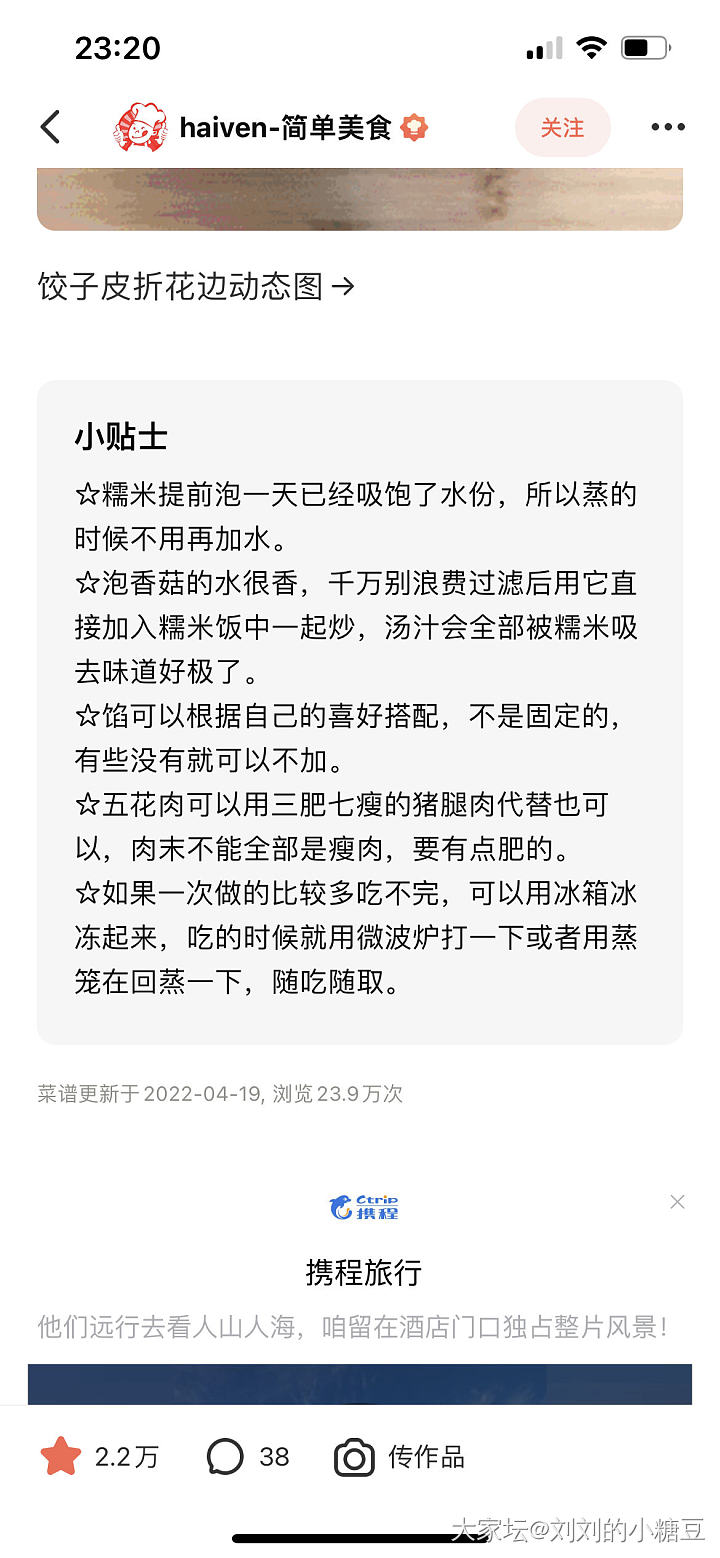 23:20

haiven-简单美食

关注

饺子皮折花边动态图 →

小贴士

☆糯米提前泡一天已经吸饱了水份，所以蒸的时候不用再加水。
☆泡香菇的水很香，千万别浪费过滤后用它直接加入糯米饭中一起炒，汤汁会全部被糯米吸去味道好极了。
☆馅可以根据自己的喜好搭配，不是固定的，有些没有就可以不加。
☆五花肉可以用三肥七瘦的猪腿肉代替也可以，肉末不能全部是瘦肉，要有点肥的。
☆如果一次做的比较多吃不完，可以用冰箱冰冻起来，吃的时候就用微波炉打一下或者用蒸笼在回蒸一下，随吃随取。

菜谱更新于 2022-04-19, 浏览 23.9 万次

Ctrip 携程

携程旅行

他们远行去看人山人海，咱留在酒店门口独占整片风景！

2.2万 38 传作品

大家坛@刘刘的小糖豆